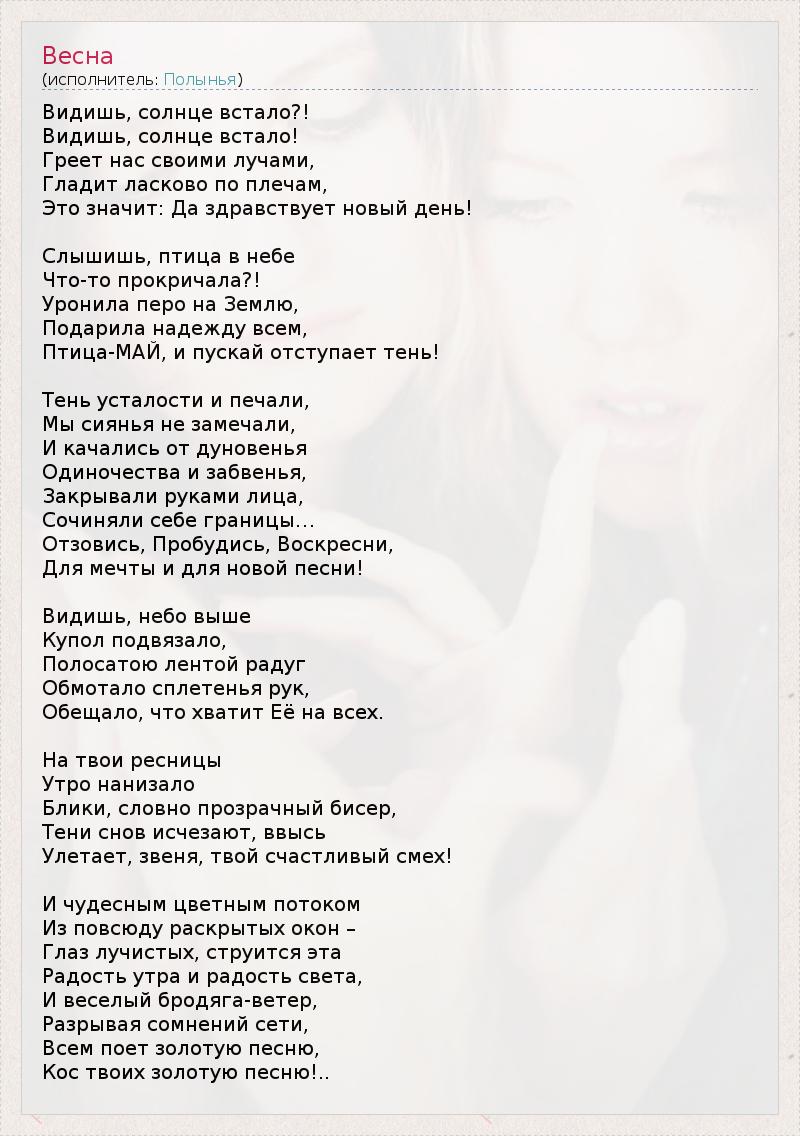 Весна
(исполнитель: Полынья)

Видишь, солнце встало?!
Видишь, солнце встало!
Греет нас своими лучами,
Гладит ласково по плечам,
Это значит: Да здравствует новый день!

Слышишь, птица в небе
Что-то прокричала?!
Уронила перо на Землю,
Подарила надежду всем,
Птица-МАЙ, и пускай отступает тень!

Тень усталости и печали,
Мы сиянья не замечали,
И качались от дуновенья
Одиночества и забвенья,
Закрывали руками лица,
Сочиняли себе границы...
Отзовись, Пробудись, Воскресни,
Для мечты и для новой песни!

Видишь, небо выше
Купол подвязало,
Полосатою лентой радуг
Обмотало сплетенья рук,
Обещало, что хватит Её на всех.

На твои ресницы
Утро нанизало
Блики, словно прозрачный бисер,
Тени снов исчезают, ввысь
Улетает, звеня, твой счастливый смех!

И чудесным цветным потоком
Из повсюду раскрытых окон –
Глаз лучистых, струится эта
Радость утра и радость света,
И веселый бродяга-ветер,
Разрывая сомнений сети,
Всем поет золотую песню,
Кос твоих золотую песню!..